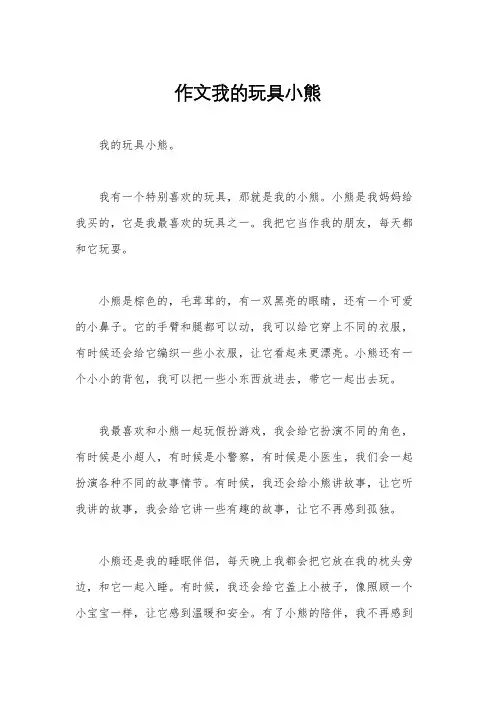 作文我的玩具小熊

我的玩具小熊。

我有一个特别喜欢的玩具，那就是我的小熊。小熊是我妈妈给我买的，它是我最喜欢的玩具之一。我把它当作我的朋友，每天都和它玩耍。

小熊是棕色的，毛茸茸的，有一双黑亮的眼睛，还有一个可爱的小鼻子。它的手臂和腿都可以动，我可以给它穿上不同的衣服，有时候还会给它编织一些小衣服，让它看起来更漂亮。小熊还有一个小小的背包，我可以把一些小东西放进去，带它一起出去玩。

我最喜欢和小熊一起玩假扮游戏，我会给它扮演不同的角色，有时候是小超人，有时候是小警察，有时候是小医生，我们会一起扮演各种不同的故事情节。有时候，我还会给小熊讲故事，让它听我讲的故事，我会给它讲一些有趣的故事，让它不再感到孤独。

小熊还是我的睡眠伴侣，每天晚上我都会把它放在我的枕头旁边，和它一起入睡。有时候，我还会给它盖上小被子，像照顾一个小宝宝一样，让它感到温暖和安全。有了小熊的陪伴，我不再感到